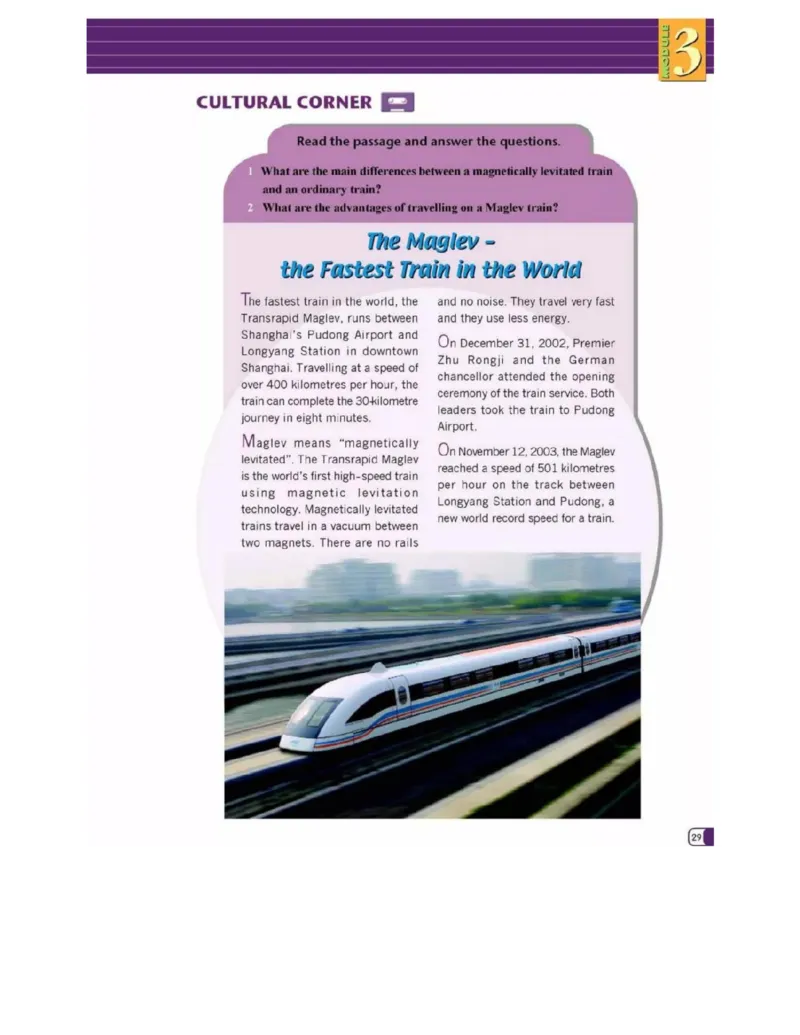 MODULE 3

CULTURAL CORNER

Read the passage and answer the questions.

1 What are the main differences between a magnetically levitated train and an ordinary train?
2 What are the advantages of travelling on a Maglev train?

The Maglev – the Fastest Train in the World

The fastest train in the world, the Transrapid Maglev, runs between Shanghai's Pudong Airport and Longyang Station in downtown Shanghai. Travelling at a speed of over 400 kilometres per hour, the train can complete the 30-kilometre journey in eight minutes.

Maglev means "magnetically levitated". The Transrapid Maglev is the world's first high-speed train using magnetic levitation technology. Magnetically levitated trains travel in a vacuum between two magnets. There are no rails and no noise. They travel very fast and they use less energy.

On December 31, 2002, Premier Zhu Rongji and the German chancellor attended the opening ceremony of the train service. Both leaders took the train to Pudong Airport.

On November 12, 2003, the Maglev reached a speed of 501 kilometres per hour on the track between Longyang Station and Pudong, a new world record speed for a train.

29